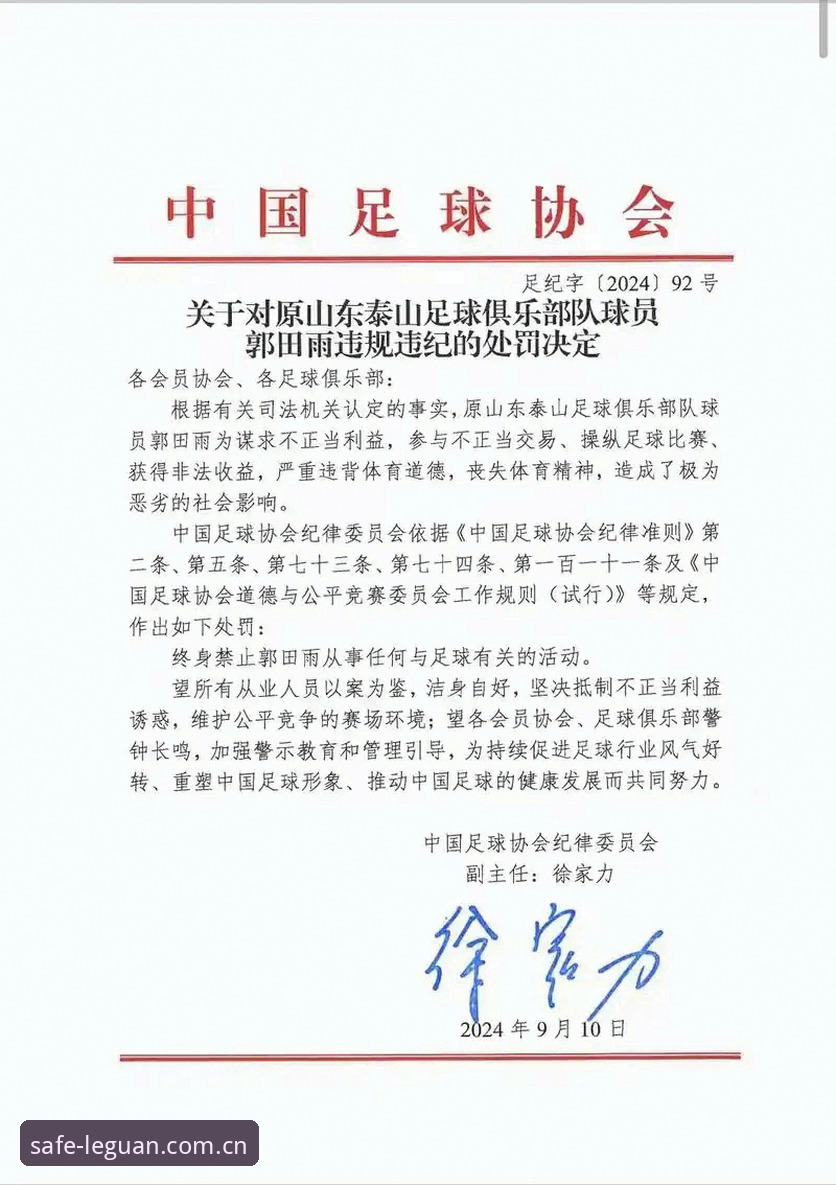 中国足球协会

足纪字〔2024〕92号

关于对原山东泰山足球俱乐部队球员郭田雨违规违纪的处罚决定

各会员协会、各足球俱乐部：

根据有关司法机关认定的事实，原山东泰山足球俱乐部队球员郭田雨为谋求不正当利益，参与不正当交易、操纵足球比赛、获得非法收益，严重违背体育道德，丧失体育精神，造成了极为恶劣的社会影响。

中国足球协会纪律委员会依据《中国足球协会纪律准则》第二条、第五条、第七十三条、第七十四条、第一百一十一条及《中国足球协会道德与公平竞赛委员会工作规则（试行）》等规定，作出如下处罚：

终身禁止郭田雨从事任何与足球有关的活动。

望所有从业人员以案为鉴，洁身自好，坚决抵制不正当利益诱惑，维护公平竞争的赛场环境；望各会员协会、足球俱乐部警钟长鸣，加强警示教育和管理引导，为持续促进足球行业风气好转、重塑中国足球形象、推动中国足球的健康发展而共同努力。

中国足球协会纪律委员会
副主任：徐家力

徐家力

2024年9月10日

safe-leguan.com.cn